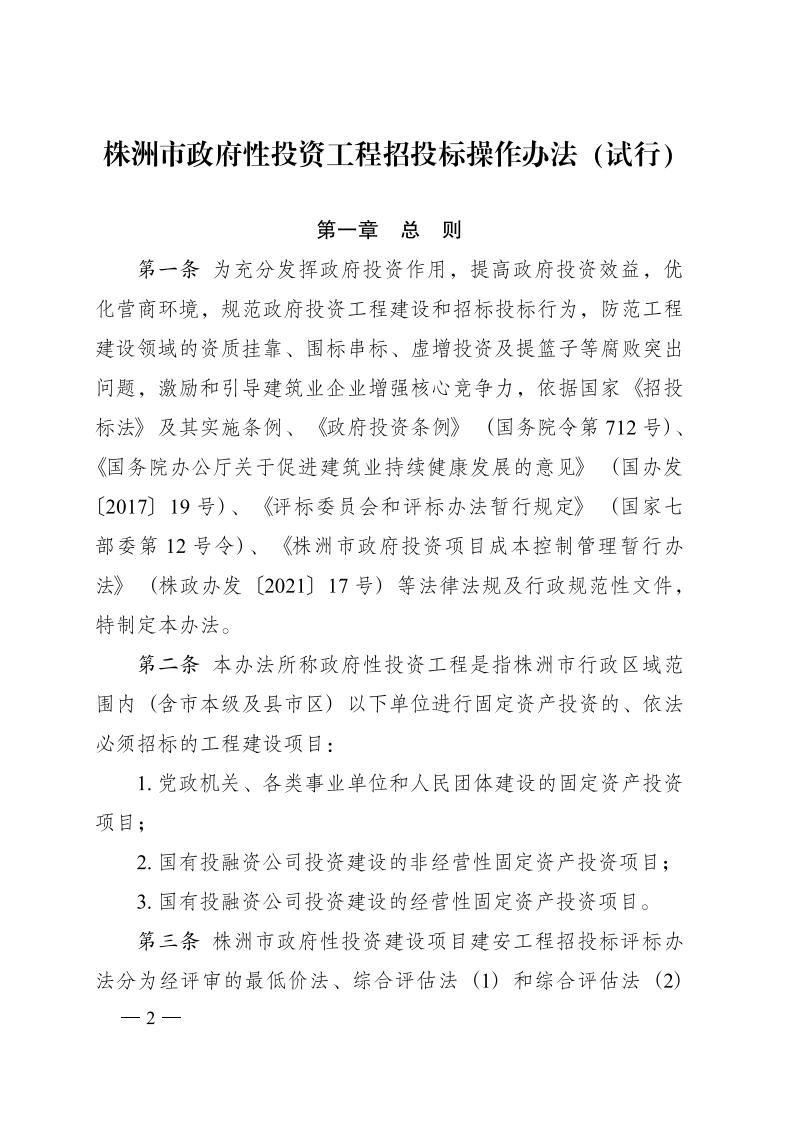 株洲市政府性投资工程招投标操作办法（试行）

第一章　总　则

第一条 为充分发挥政府投资作用，提高政府投资效益，优化营商环境，规范政府投资工程建设和招标投标行为，防范工程建设领域的资质挂靠、围标串标、虚增投资及提篮子等腐败突出问题，激励和引导建筑业企业增强核心竞争力，依据国家《招投标法》及其实施条例、《政府投资条例》（国务院令第712号）、《国务院办公厅关于促进建筑业持续健康发展的意见》（国办发〔2017〕19号）、《评标委员会和评标办法暂行规定》（国家七部委第12号令）、《株洲市政府投资项目成本控制管理暂行办法》（株政办发〔2021〕17号）等法律法规及行政规范性文件，特制定本办法。

第二条 本办法所称政府性投资工程是指株洲市行政区域范围内（含市本级及县市区）以下单位进行固定资产投资的、依法必须招标的工程建设项目：

1. 党政机关、各类事业单位和人民团体建设的固定资产投资项目；

2. 国有投融资公司投资建设的非经营性固定资产投资项目；

3. 国有投融资公司投资建设的经营性固定资产投资项目。

第三条 株洲市政府性投资建设项目建安工程招投标评标办法分为经评审的最低价法、综合评估法（1）和综合评估法（2）

— 2 —